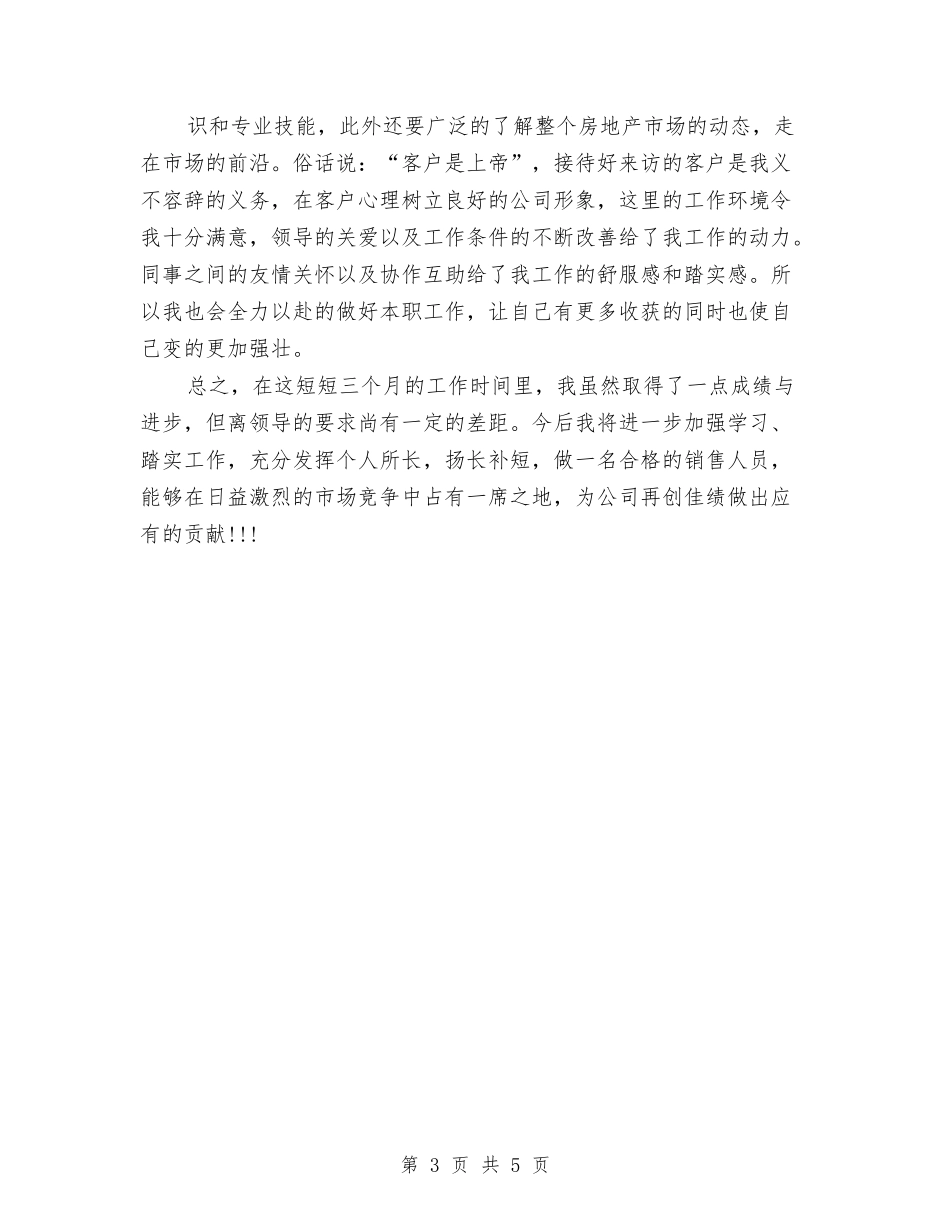 识和专业技能，此外还要广泛的了解整个房地产市场的动态，走在市场的前沿。俗话说：“客户是上帝”，接待好来访的客户是我义不容辞的义务，在客户心理树立良好的公司形象，这里的工作环境令我十分满意，领导的关爱以及工作条件的不断改善给了我工作的动力。同事之间的友情关怀以及协作互助给了我工作的舒服感和踏实感。所以我也会全力以赴的做好本职工作，让自己有更多收获的同时也使自己变的更加强壮。

总之，在这短短三个月的工作时间里，我虽然取得了一点成绩与进步，但离领导的要求尚有一定的差距。今后我将进一步加强学习、踏实工作，充分发挥个人所长，扬长补短，做一名合格的销售人员，能够在日益激烈的市场竞争中占有一席之地，为公司再创佳绩做出应有的贡献!!!

第 3 页 共 5 页